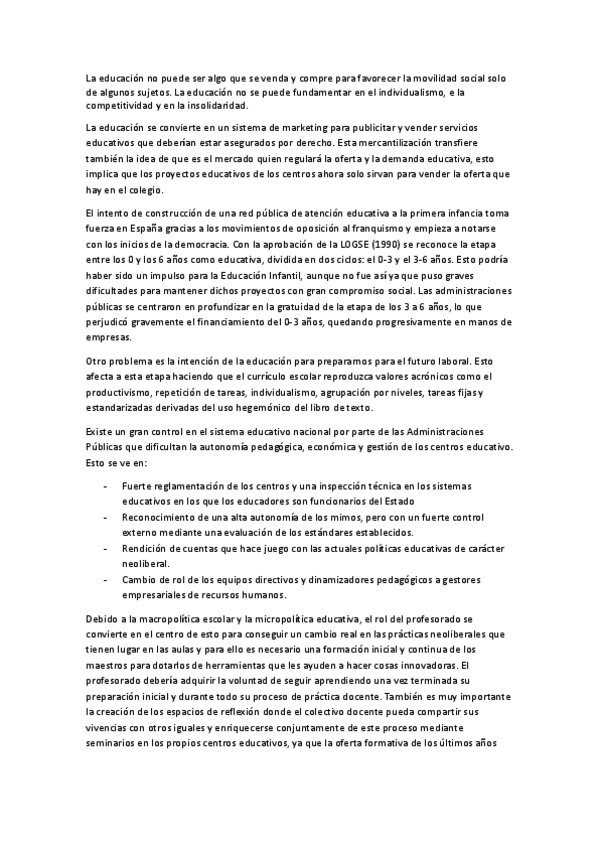 La educación no puede ser algo que se venda y compre para favorecer la movilidad social solo de algunos sujetos. La educación no se puede fundamentar en el individualismo, e la competitividad y en la insolidaridad.

La educación se convierte en un sistema de marketing para publicitar y vender servicios educativos que deberían estar asegurados por derecho. Esta mercantilización transfiere también la idea de que es el mercado quien regulará la oferta y la demanda educativa, esto implica que los proyectos educativos de los centros ahora solo sirvan para vender la oferta que hay en el colegio.

El intento de construcción de una red pública de atención educativa a la primera infancia toma fuerza en España gracias a los movimientos de oposición al franquismo y empieza a notarse con los inicios de la democracia. Con la aprobación de la LOGSE (1990) se reconoce la etapa entre los 0 y los 6 años como educativa, dividida en dos ciclos: el 0-3 y el 3-6 años. Esto podría haber sido un impulso para la Educación Infantil, aunque no fue así ya que puso graves dificultades para mantener dichos proyectos con gran compromiso social. Las administraciones públicas se centraron en profundizar en la gratuidad de la etapa de los 3 a 6 años, lo que perjudicó gravemente el financiamiento del 0-3 años, quedando progresivamente en manos de empresas.

Otro problema es la intención de la educación para prepararnos para el futuro laboral. Esto afecta a esta etapa haciendo que el currículo escolar reproduzca valores acrónicos como el productivismo, repetición de tareas, individualismo, agrupación por niveles, tareas fijas y estandarizadas derivadas del uso hegemónico del libro de texto.

Existe un gran control en el sistema educativo nacional por parte de las Administraciones Públicas que dificultan la autonomía pedagógica, económica y gestión de los centros educativo. Esto se ve en:

- Fuerte reglamentación de los centros y una inspección técnica en los sistemas educativos en los que los educadores son funcionarios del Estado
- Reconocimiento de una alta autonomía de los mimos, pero con un fuerte control externo mediante una evaluación de los estándares establecidos.
- Rendición de cuentas que hace juego con las actuales políticas educativas de carácter neoliberal.
- Cambio de rol de los equipos directivos y dinamizadores pedagógicos a gestores empresariales de recursos humanos.

Debido a la macropolítica escolar y la micropolítica educativa, el rol del profesorado se convierte en el centro de esto para conseguir un cambio real en las prácticas neoliberales que tienen lugar en las aulas y para ello es necesario una formación inicial y continua de los maestros para dotarlos de herramientas que les ayuden a hacer cosas innovadoras. El profesorado debería adquirir la voluntad de seguir aprendiendo una vez terminada su preparación inicial y durante todo su proceso de práctica docente. También es muy importante la creación de los espacios de reflexión donde el colectivo docente pueda compartir sus vivencias con otros iguales y enriquecerse conjuntamente de este proceso mediante seminarios en los propios centros educativos, ya que la oferta formativa de los últimos años